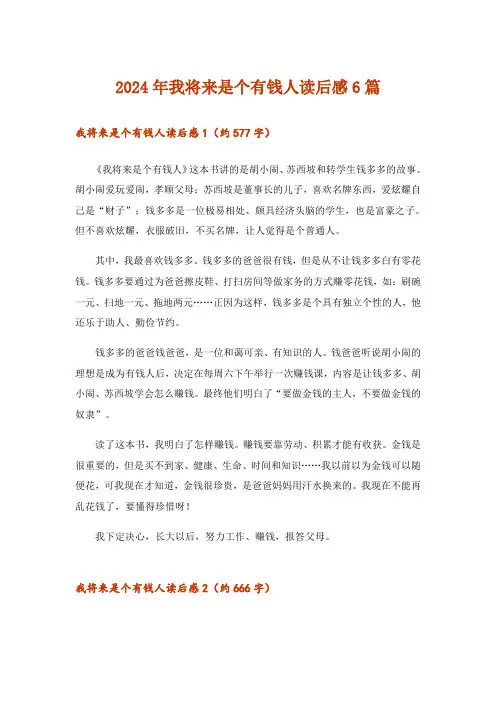 2024年我将来是个有钱人读后感6篇

我将来是个有钱人读后感1（约577字）

《我将来是个有钱人》这本书讲的是胡小闹、苏西坡和转学生钱多多的故事。胡小闹爱玩爱闹，孝顺父母；苏西坡是董事长的儿子，喜欢名牌东西，爱炫耀自己是“财子”；钱多多是一位极易相处、颇具经济头脑的学生，也是富豪之子。但不喜欢炫耀，衣服破旧，不买名牌，让人觉得是个普通人。

其中，我最喜欢钱多多。钱多多的爸爸很有钱，但是从不让钱多多白有零花钱。钱多多要通过为爸爸擦皮鞋、打扫房间等做家务的方式赚零花钱，如：刷碗一元、扫地一元、拖地两元……正因为这样，钱多多是个具有独立个性的人，他还乐于助人、勤俭节约。

钱多多的爸爸钱爸爸，是一位和蔼可亲、有知识的人。钱爸爸听说胡小闹的理想是成为有钱人后，决定在每周六下午举行一次赚钱课，内容是让钱多多、胡小闹、苏西坡学会怎么赚钱。最终他们明白了“要做金钱的主人，不要做金钱的奴隶”。

读了这本书，我明白了怎样赚钱。赚钱要靠劳动、积累才能有收获。金钱是很重要的，但是买不到家、健康、生命、时间和知识……我以前以为金钱可以随便花，可我现在才知道，金钱很珍贵，是爸爸妈妈用汗水换来的。我现在不能再乱花钱了，要懂得珍惜呀！

我下定决心，长大以后，努力工作、赚钱，报答父母。

我将来是个有钱人读后感2（约666字）